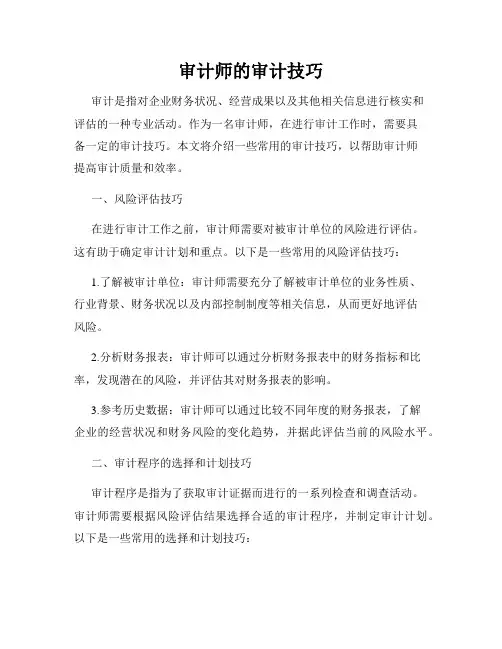 审计师的审计技巧

审计是指对企业财务状况、经营成果以及其他相关信息进行核实和评估的一种专业活动。作为一名审计师，在进行审计工作时，需要具备一定的审计技巧。本文将介绍一些常用的审计技巧，以帮助审计师提高审计质量和效率。

一、风险评估技巧

在进行审计工作之前，审计师需要对被审计单位的风险进行评估。这有助于确定审计计划和重点。以下是一些常用的风险评估技巧：

1.了解被审计单位：审计师需要充分了解被审计单位的业务性质、行业背景、财务状况以及内部控制制度等相关信息，从而更好地评估风险。

2.分析财务报表：审计师可以通过分析财务报表中的财务指标和比率，发现潜在的风险，并评估其对财务报表的影响。

3.参考历史数据：审计师可以通过比较不同年度的财务报表，了解企业的经营状况和财务风险的变化趋势，并据此评估当前的风险水平。

二、审计程序的选择和计划技巧

审计程序是指为了获取审计证据而进行的一系列检查和调查活动。审计师需要根据风险评估结果选择合适的审计程序，并制定审计计划。以下是一些常用的选择和计划技巧：